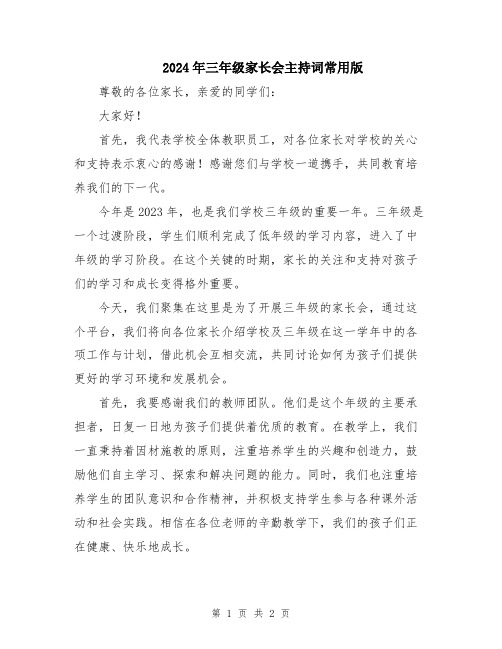 2024年三年级家长会主持词常用版

尊敬的各位家长，亲爱的同学们：

大家好！

首先，我代表学校全体教职员工，对各位家长对学校的关心和支持表示衷心的感谢！感谢您们与学校一道携手，共同教育培养我们的下一代。

今年是2023年，也是我们学校三年级的重要一年。三年级是一个过渡阶段，学生们顺利完成了低年级的学习内容，进入了中年级的学习阶段。在这个关键的时期，家长的关注和支持对孩子们的学习和成长变得格外重要。

今天，我们聚集在这里是为了开展三年级的家长会，通过这个平台，我们将向各位家长介绍学校及三年级在这一学年中的各项工作与计划，借此机会互相交流，共同讨论如何为孩子们提供更好的学习环境和发展机会。

首先，我要感谢我们的教师团队。他们是这个年级的主要承担者，日复一日地为孩子们提供着优质的教育。在教学上，我们一直秉持着因材施教的原则，注重培养学生的兴趣和创造力，鼓励他们自主学习、探索和解决问题的能力。同时，我们也注重培养学生的团队意识和合作精神，并积极支持学生参与各种课外活动和社会实践。相信在各位老师的辛勤教学下，我们的孩子们正在健康、快乐地成长。

第 1 页 共 2 页